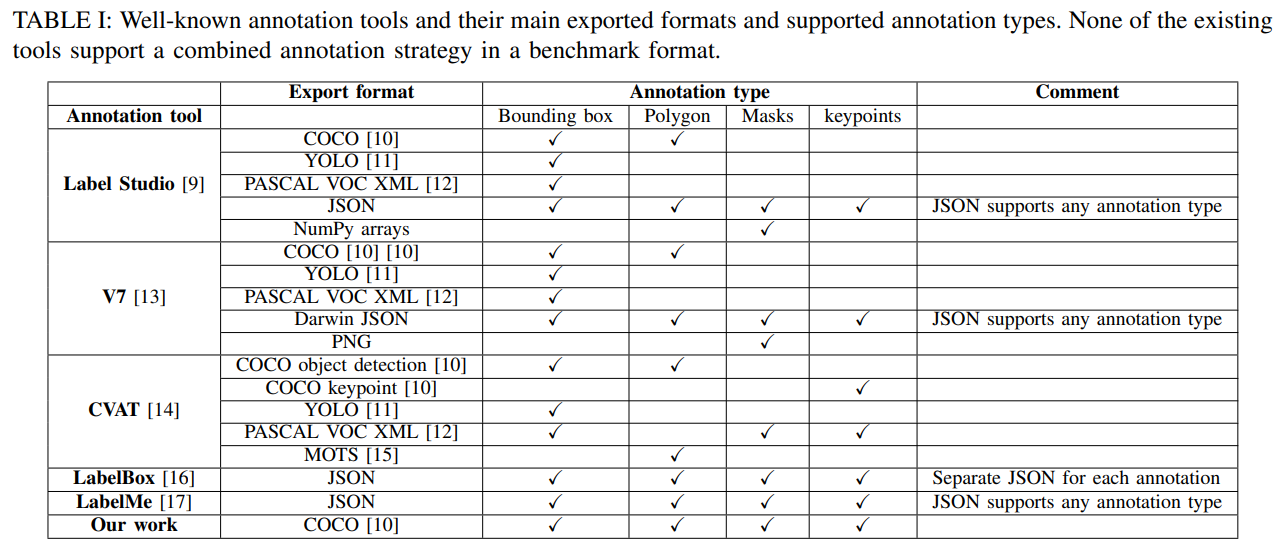 TABLE I: Well-known annotation tools and their main exported formats and supported annotation types. None of the existing tools support a combined annotation strategy in a benchmark format.

| | Export format | Annotation type | | | | Comment |
|---|---|---|---|---|---|---|
| Annotation tool | | Bounding box | Polygon | Masks | keypoints | |
| Label Studio [9] | COCO [10] | ✓ | ✓ | | | |
| | YOLO [11] | ✓ | | | | |
| | PASCAL VOC XML [12] | ✓ | | | | |
| | JSON | ✓ | ✓ | ✓ | ✓ | JSON supports any annotation type |
| | NumPy arrays | | | ✓ | | |
| V7 [13] | COCO [10] [10] | ✓ | ✓ | | | |
| | YOLO [11] | ✓ | | | | |
| | PASCAL VOC XML [12] | ✓ | | | | |
| | Darwin JSON | ✓ | ✓ | ✓ | ✓ | JSON supports any annotation type |
| | PNG | | | ✓ | | |
| CVAT [14] | COCO object detection [10] | ✓ | ✓ | | | |
| | COCO keypoint [10] | | | | ✓ | |
| | YOLO [11] | ✓ | | | | |
| | PASCAL VOC XML [12] | ✓ | | ✓ | ✓ | |
| | MOTS [15] | | ✓ | | | |
| LabelBox [16] | JSON | ✓ | ✓ | ✓ | ✓ | Separate JSON for each annotation |
| LabelMe [17] | JSON | ✓ | ✓ | ✓ | ✓ | JSON supports any annotation type |
| Our work | COCO [10] | ✓ | ✓ | ✓ | ✓ | |